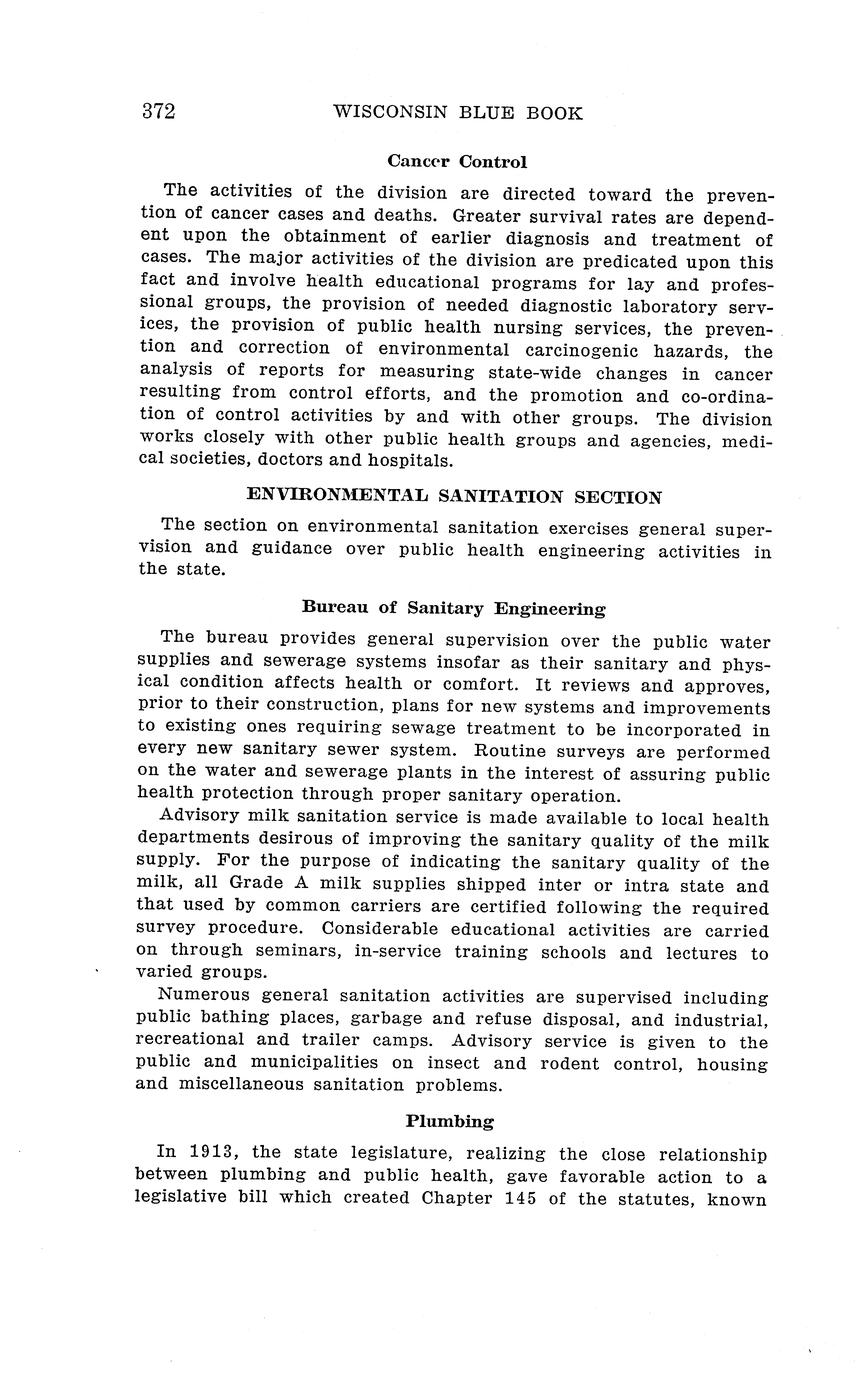 372 WISCONSIN BLUE BOOK

Cancer Control

The activities of the division are directed toward the prevention of cancer cases and deaths. Greater survival rates are dependent upon the obtainment of earlier diagnosis and treatment of cases. The major activities of the division are predicated upon this fact and involve health educational programs for lay and professional groups, the provision of needed diagnostic laboratory services, the provision of public health nursing services, the prevention and correction of environmental carcinogenic hazards, the analysis of reports for measuring state-wide changes in cancer resulting from control efforts, and the promotion and co-ordination of control activities by and with other groups. The division works closely with other public health groups and agencies, medical societies, doctors and hospitals.

ENVIRONMENTAL SANITATION SECTION

The section on environmental sanitation exercises general supervision and guidance over public health engineering activities in the state.

Bureau of Sanitary Engineering

The bureau provides general supervision over the public water supplies and sewerage systems insofar as their sanitary and physical condition affects health or comfort. It reviews and approves, prior to their construction, plans for new systems and improvements to existing ones requiring sewage treatment to be incorporated in every new sanitary sewer system. Routine surveys are performed on the water and sewerage plants in the interest of assuring public health protection through proper sanitary operation.

Advisory milk sanitation service is made available to local health departments desirous of improving the sanitary quality of the milk supply. For the purpose of indicating the sanitary quality of the milk, all Grade A milk supplies shipped inter or intra state and that used by common carriers are certified following the required survey procedure. Considerable educational activities are carried on through seminars, in-service training schools and lectures to varied groups.

Numerous general sanitation activities are supervised including public bathing places, garbage and refuse disposal, and industrial, recreational and trailer camps. Advisory service is given to the public and municipalities on insect and rodent control, housing and miscellaneous sanitation problems.

Plumbing

In 1913, the state legislature, realizing the close relationship between plumbing and public health, gave favorable action to a legislative bill which created Chapter 145 of the statutes, known